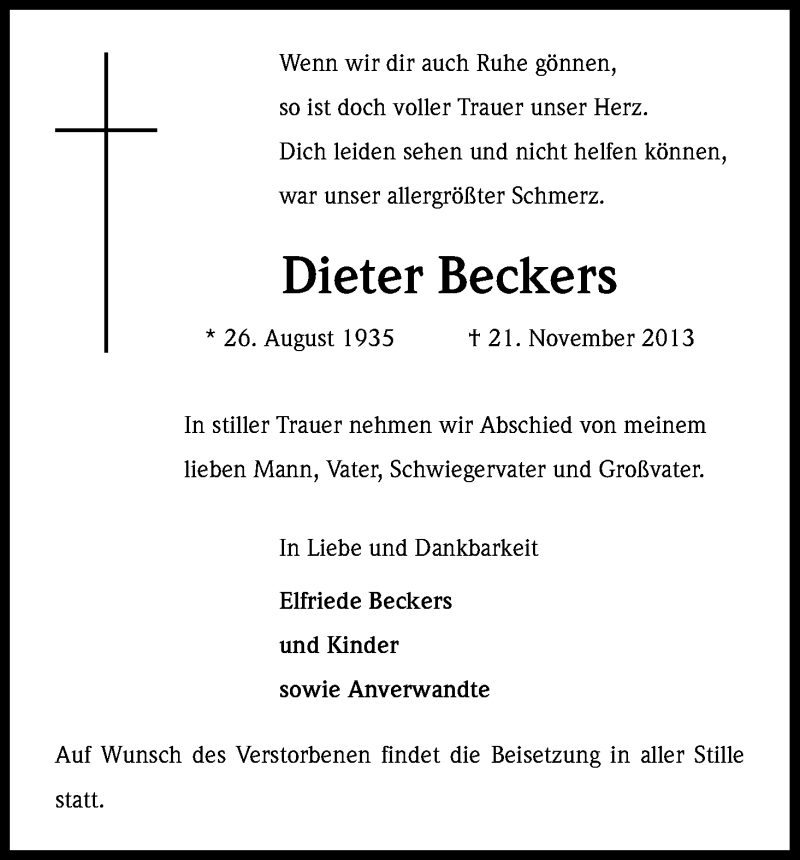 Wenn wir dir auch Ruhe gönnen,
so ist doch voller Trauer unser Herz.
Dich leiden sehen und nicht helfen können,
war unser allergrößter Schmerz.

Dieter Beckers

* 26. August 1935 † 21. November 2013

In stiller Trauer nehmen wir Abschied von meinem lieben Mann, Vater, Schwiegervater und Großvater.

In Liebe und Dankbarkeit

Elfriede Beckers
und Kinder
sowie Anverwandte

Auf Wunsch des Verstorbenen findet die Beisetzung in aller Stille statt.